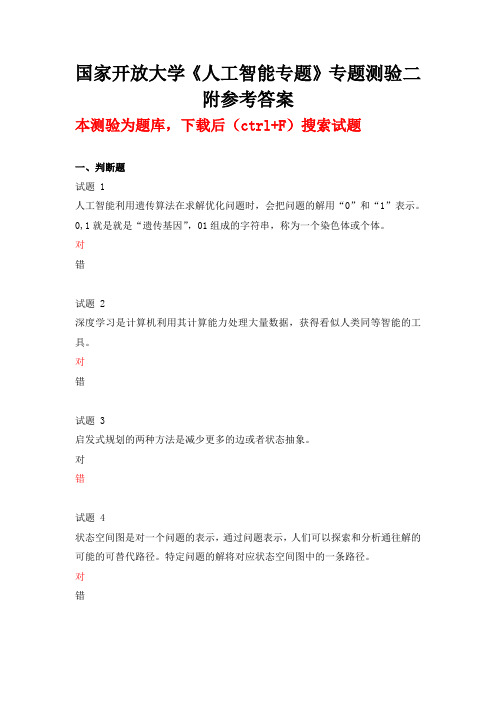 国家开放大学《人工智能专题》专题测验二附参考答案

本测验为题库，下载后（ctrl+F）搜索试题

一、判断题

试题 1

人工智能利用遗传算法在求解优化问题时，会把问题的解用“0”和“1”表示。0,1 就是就是“遗传基因”，01 组成的字符串，称为一个染色体或个体。

对

错

试题 2

深度学习是计算机利用其计算能力处理大量数据，获得看似人类同等智能的工具。

对

错

试题 3

启发式规划的两种方法是减少更多的边或者状态抽象。

对

错

试题 4

状态空间图是对一个问题的表示，通过问题表示，人们可以探索和分析通往解的可能的可替代路径。特定问题的解将对应状态空间图中的一条路径。

对

错